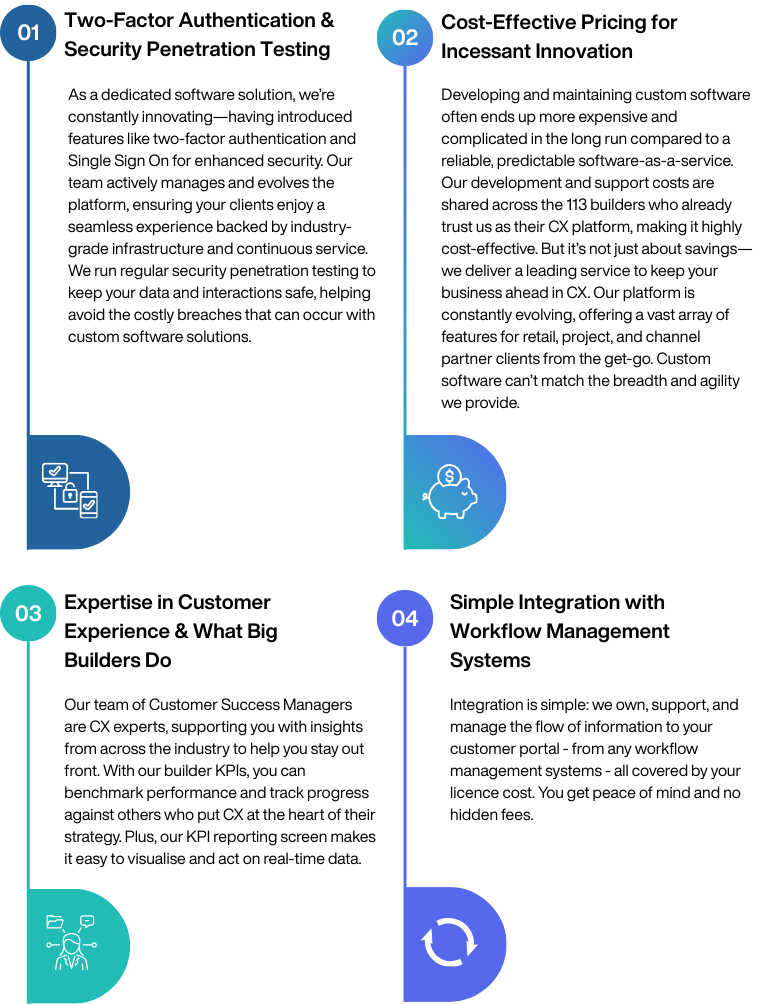 01

Two-Factor Authentication & Security Penetration Testing

As a dedicated software solution, we're constantly innovating—having introduced features like two-factor authentication and Single Sign On for enhanced security. Our team actively manages and evolves the platform, ensuring your clients enjoy a seamless experience backed by industry-grade infrastructure and continuous service. We run regular security penetration testing to keep your data and interactions safe, helping avoid the costly breaches that can occur with custom software solutions.

02

Cost-Effective Pricing for Incessant Innovation

Developing and maintaining custom software often ends up more expensive and complicated in the long run compared to a reliable, predictable software-as-a-service. Our development and support costs are shared across the 113 builders who already trust us as their CX platform, making it highly cost-effective. But it's not just about savings—we deliver a leading service to keep your business ahead in CX. Our platform is constantly evolving, offering a vast array of features for retail, project, and channel partner clients from the get-go. Custom software can't match the breadth and agility we provide.

03

Expertise in Customer Experience & What Big Builders Do

Our team of Customer Success Managers are CX experts, supporting you with insights from across the industry to help you stay out front. With our builder KPIs, you can benchmark performance and track progress against others who put CX at the heart of their strategy. Plus, our KPI reporting screen makes it easy to visualise and act on real-time data.

04

Simple Integration with Workflow Management Systems

Integration is simple: we own, support, and manage the flow of information to your customer portal - from any workflow management systems - all covered by your licence cost. You get peace of mind and no hidden fees.